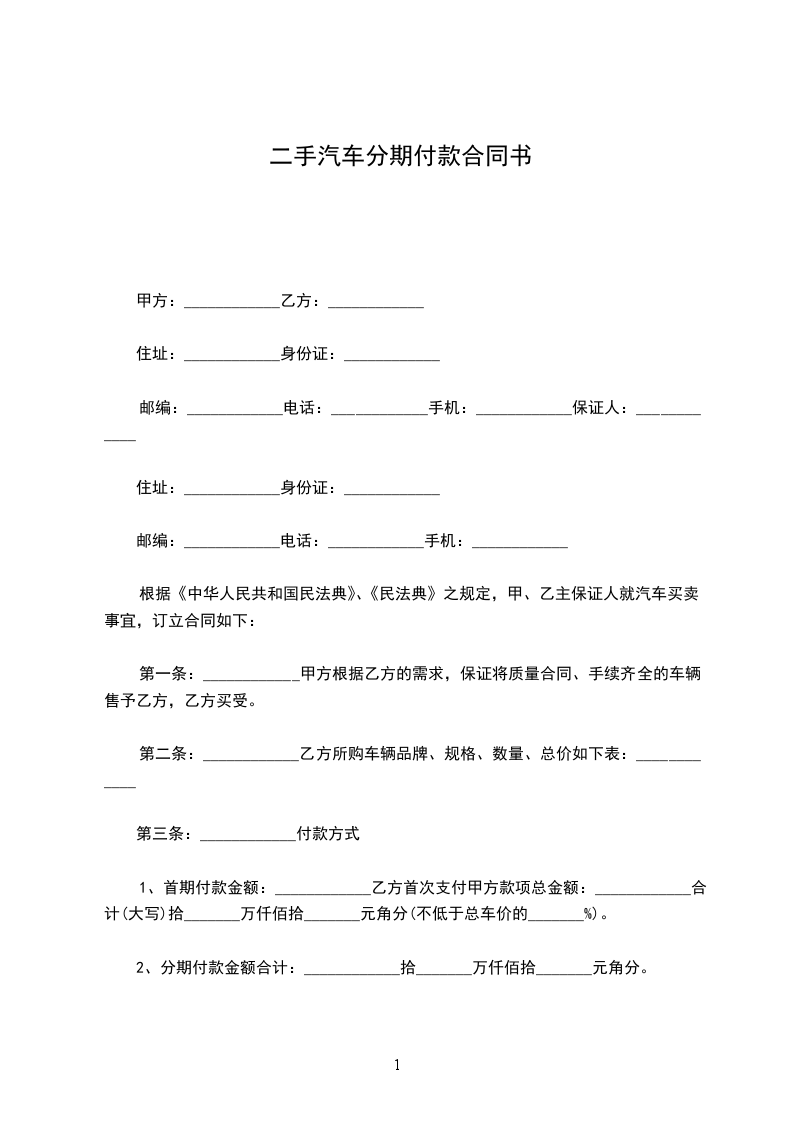 二手汽车分期付款合同书

甲方：____________乙方：____________

住址：____________身份证：____________

邮编：____________电话：____________手机：____________保证人：____________

住址：____________身份证：____________

邮编：____________电话：____________手机：____________

根据《中华人民共和国民法典》、《民法典》之规定，甲、乙主保证人就汽车买卖事宜，订立合同如下：

第一条：____________甲方根据乙方的需求，保证将质量合同、手续齐全的车辆售予乙方，乙方买受。

第二条：____________乙方所购车辆品牌、规格、数量、总价如下表：____________

第三条：____________付款方式

1、首期付款金额：____________乙方首次支付甲方款项总金额：____________合计(大写)拾_______万仟佰拾_______元角分(不低于总车价的_______%)。

2、分期付款金额合计：____________拾_______万仟佰拾_______元角分。

1